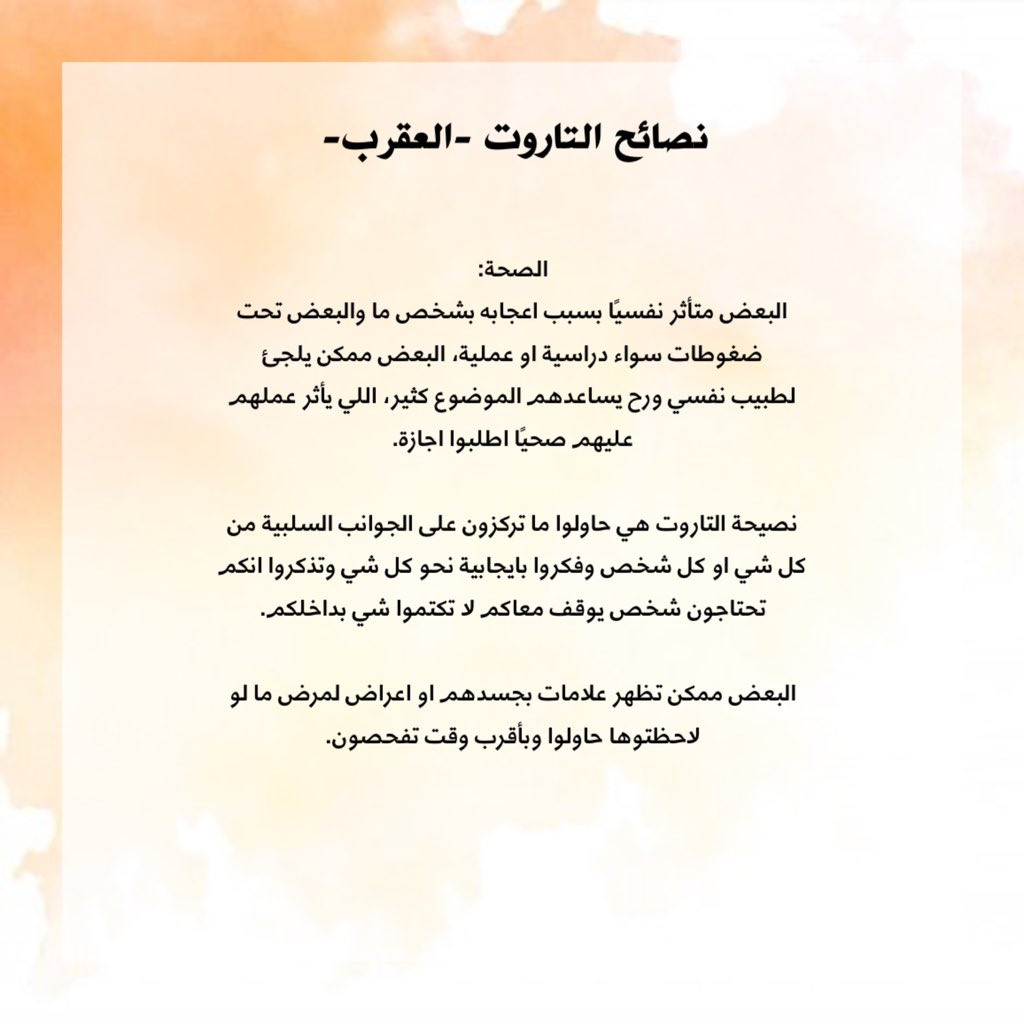 نصائح التاروت -العقرب-

الصحة:
البعض متأثر نفسيًا بسبب اعجابه بشخص ما والبعض تحت ضغوطات سواء دراسية او عملية، البعض ممكن يلجئ لطبيب نفسي ورح يساعدهم الموضوع كثير، اللي يأثر عملهم عليهم صحيًا اطلبوا اجازة.

نصيحة التاروت هي حاولوا ما تركزون على الجوانب السلبية من كل شي او كل شخص وفكروا بايجابية نحو كل شي وتذكروا انكم تحتاجون شخص يوقف معاكم لا تكتموا شي بداخلكم.

البعض ممكن تظهر علامات بجسدهم او اعراض لمرض ما لو لاحظتوها حاولوا وبأقرب وقت تفحصون.